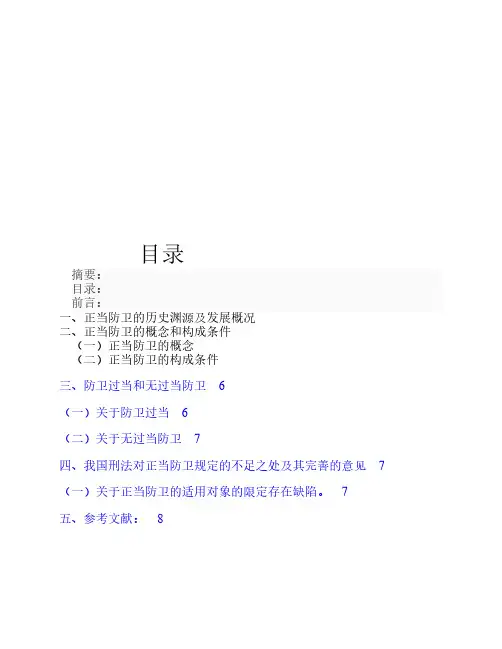 目录

摘要：
目录：
前言：
一、正当防卫的历史渊源及发展概况
二、正当防卫的概念和构成条件
（一）正当防卫的概念
（二）正当防卫的构成条件

三、防卫过当和无过当防卫 6

（一）关于防卫过当 6

（二）关于无过当防卫 7

四、我国刑法对正当防卫规定的不足之处及其完善的意见 7

（一）关于正当防卫的适用对象的限定存在缺陷。 7

五、参考文献： 8